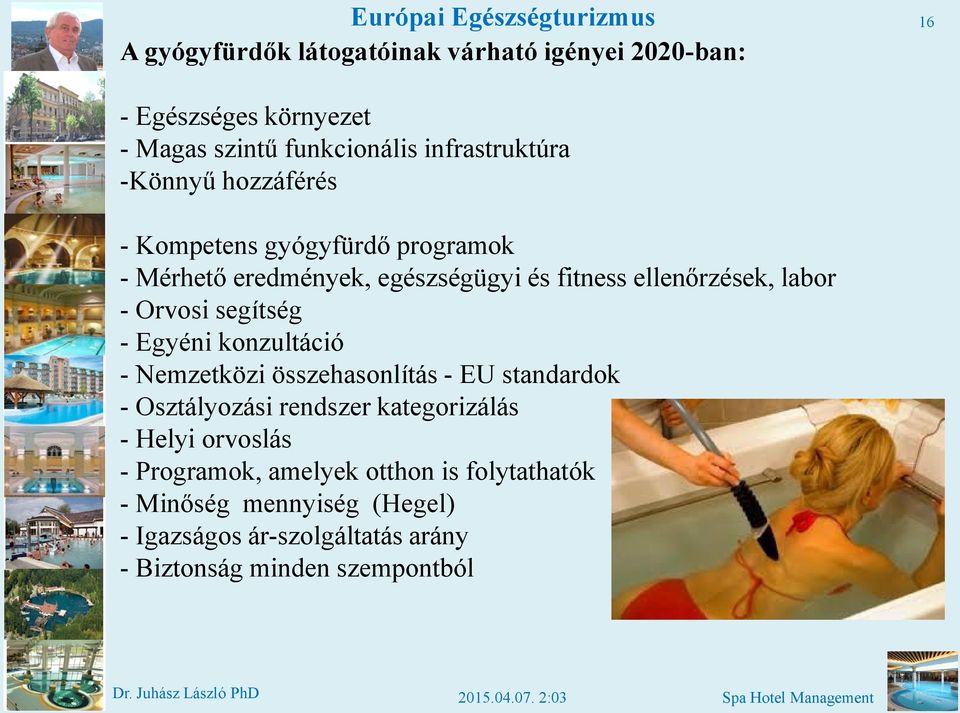 Európai Egészségturizmus

16

A gyógyfürdők látogatóinak várható igényei 2020-ban:

- Egészséges környezet
- Magas szintű funkcionális infrastruktúra
-Könnyű hozzáférés

- Kompetens gyógyfürdő programok
- Mérhető eredmények, egészségügyi és fitness ellenőrzések, labor
- Orvosi segítség
- Egyéni konzultáció
- Nemzetközi összehasonlítás - EU standardok
- Osztályozási rendszer kategorizálás
- Helyi orvoslás
- Programok, amelyek otthon is folytathatók
- Minőség mennyiség (Hegel)
- Igazságos ár-szolgáltatás arány
- Biztonság minden szempontból

Dr. Juhász László PhD

2015.04.07. 2:03

Spa Hotel Management